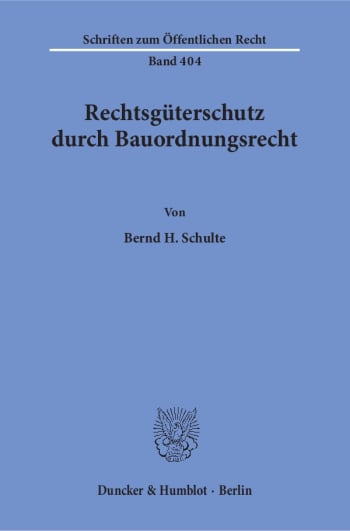 Schriften zum Öffentlichen Recht

Band 404

Rechtsgüterschutz durch Bauordnungsrecht

Von

Bernd H. Schulte

Duncker & Humblot · Berlin